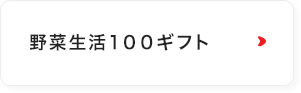 野菜生活１００ギフト